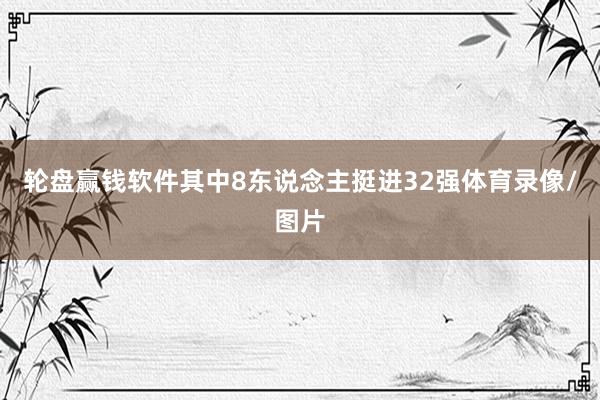 轮盘赢钱软件其中8东说念主挺进32强体育录像/图片